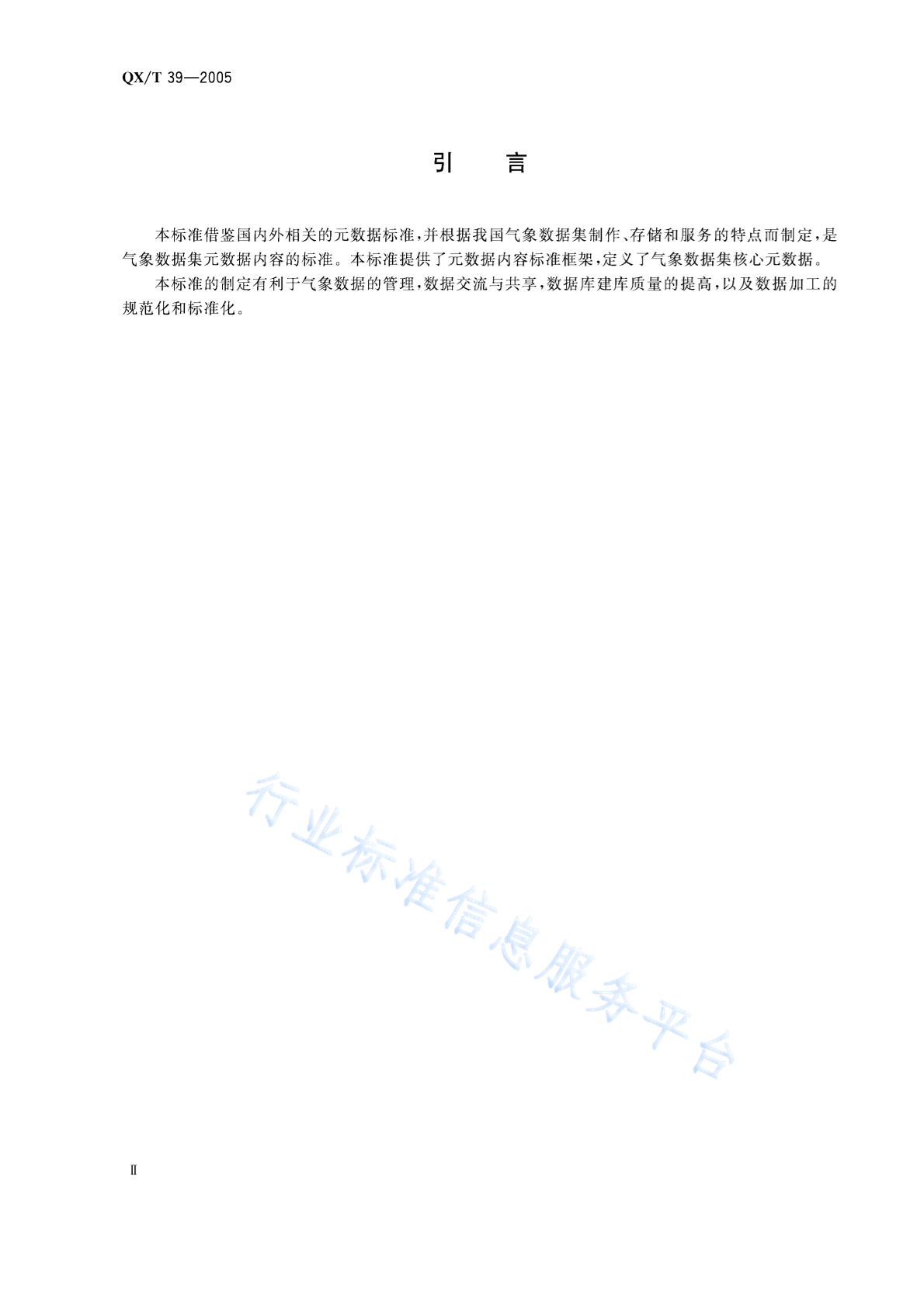 QX/T 39—2005

引 言

本标准借鉴国内外相关的元数据标准，并根据我国气象数据集制作、存储和服务的特点而制定，是气象数据集元数据内容的标准。本标准提供了元数据内容标准框架，定义了气象数据集核心元数据。

本标准的制定有利于气象数据的管理，数据交流与共享，数据库建库质量的提高，以及数据加工的规范化和标准化。

Ⅱ

行业标准信息服务平台